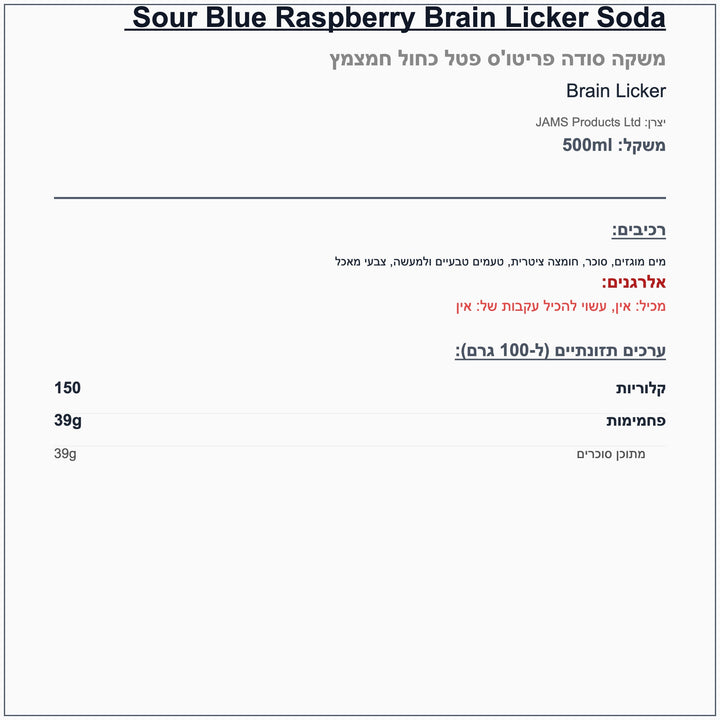 Sour Blue Raspberry Brain Licker Soda

משקה סודה פריטו'ס פטל כחול חמצמץ

Brain Licker

יצרן: JAMS Products Ltd

משקל: 500ml

רכיבים:

מים מוגזים, סוכר, חומצה ציטרית, טעמים טבעיים ולמעשה, צבעי מאכל

אלרגנים:

מכיל: אין, עשוי להכיל עקבות של: אין

ערכים תזונתיים (ל-100 גרם):

| קלוריות | 150 |
|---|---|
| פחמימות | 39g |
| מתוכן סוכרים | 39g |